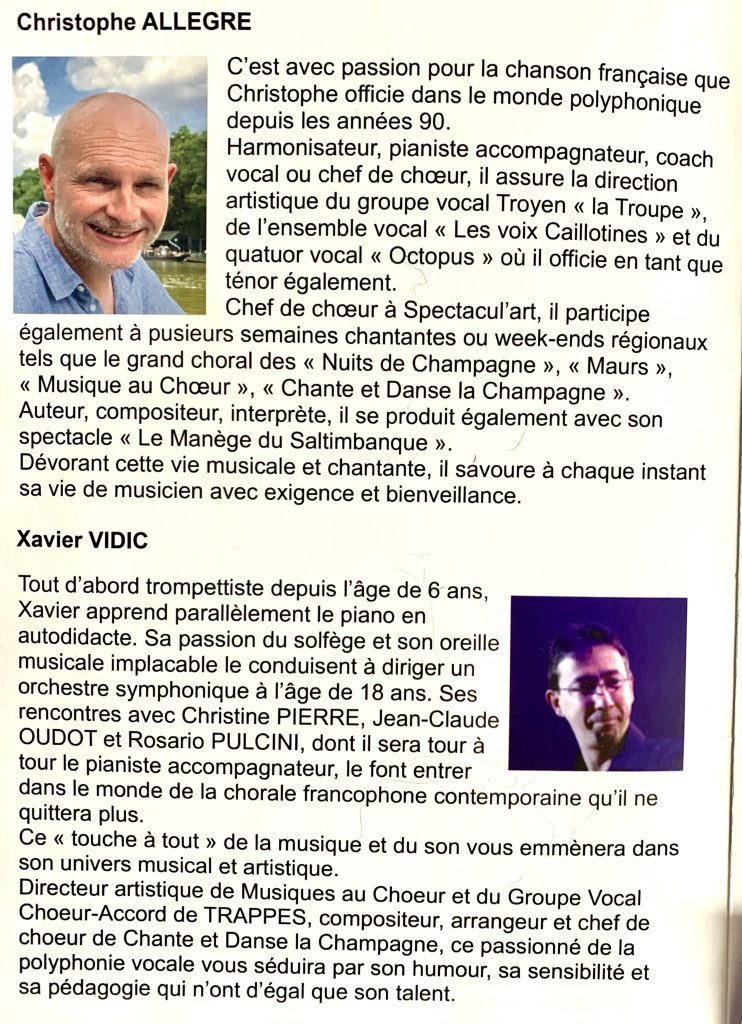 Christophe ALLEGRE

C'est avec passion pour la chanson française que Christophe officie dans le monde polyphonique depuis les années 90.
Harmonisateur, pianiste accompagnateur, coach vocal ou chef de chœur, il assure la direction artistique du groupe vocal Troyen « la Troupe », de l'ensemble vocal « Les voix Caillotines » et du quatuor vocal « Octopus » où il officie en tant que ténor également.
Chef de chœur à Spectacul'art, il participe également à pusieurs semaines chantantes ou week-ends régionaux tels que le grand choral des « Nuits de Champagne », « Maurs », « Musique au Chœur », « Chante et Danse la Champagne ».
Auteur, compositeur, interprète, il se produit également avec son spectacle « Le Manège du Saltimbanque ».
Dévorant cette vie musicale et chantante, il savoure à chaque instant sa vie de musicien avec exigence et bienveillance.

Xavier VIDIC

Tout d'abord trompettiste depuis l'âge de 6 ans, Xavier apprend parallèlement le piano en autodidacte. Sa passion du solfège et son oreille musicale implacable le conduisent à diriger un orchestre symphonique à l'âge de 18 ans. Ses rencontres avec Christine PIERRE, Jean-Claude OUDOT et Rosario PULCINI, dont il sera tour à tour le pianiste accompagnateur, le font entrer dans le monde de la chorale francophone contemporaine qu'il ne quittera plus.
Ce « touche à tout » de la musique et du son vous emmènera dans son univers musical et artistique.
Directeur artistique de Musiques au Choeur et du Groupe Vocal Choeur-Accord de TRAPPES, compositeur, arrangeur et chef de choeur de Chante et Danse la Champagne, ce passionné de la polyphonie vocale vous séduira par son humour, sa sensibilité et sa pédagogie qui n'ont d'égal que son talent.